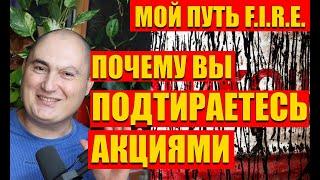 МОЙ ПУТЬ F.I.R.E.

ПОЧЕМУ ВЫ ПОДТИРАЕТЕСЬ АКЦИЯМИ